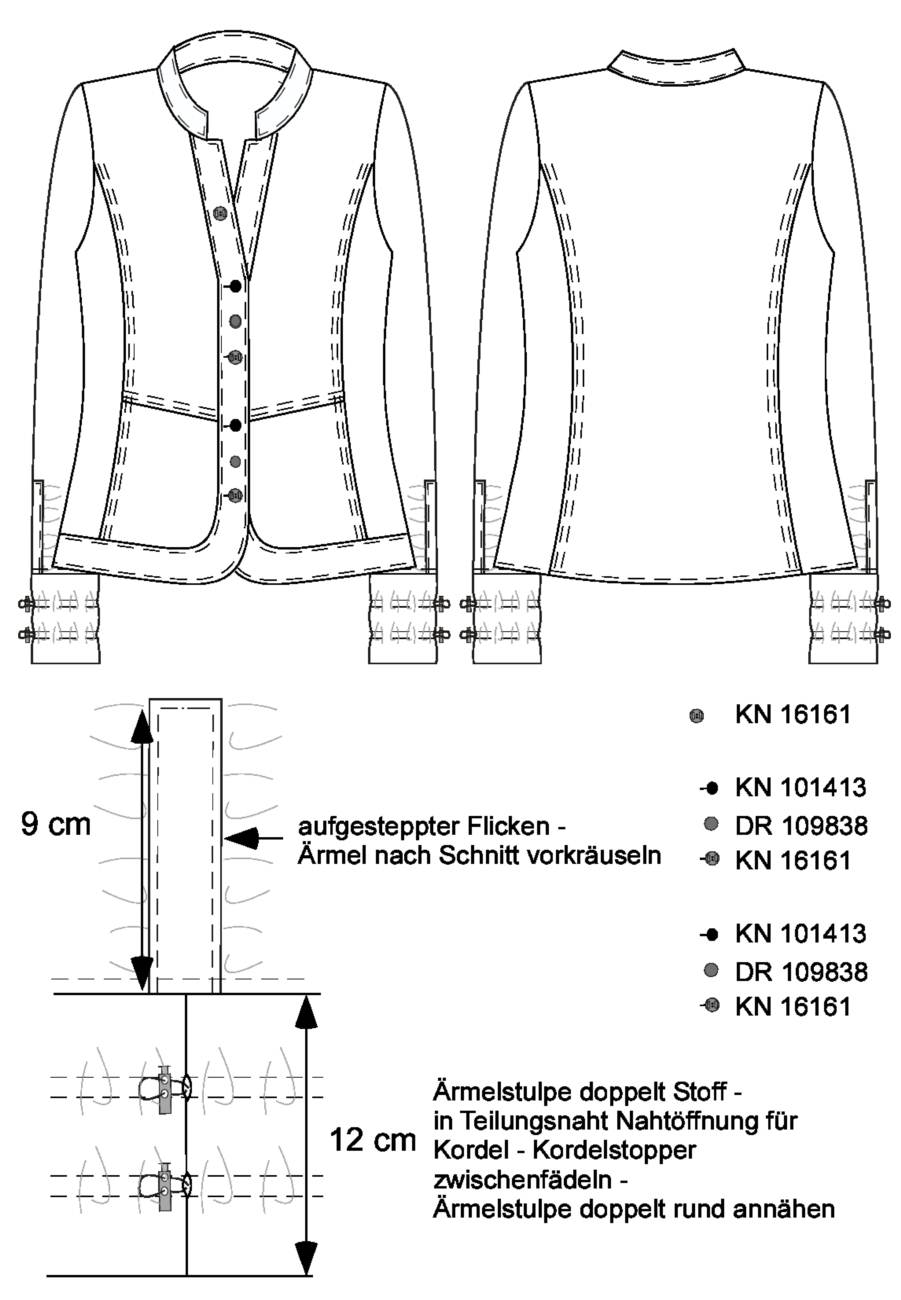 KN 16161

KN 101413
DR 109838
KN 16161

KN 101413
DR 109838
KN 16161

9 cm

aufgesteppter Flicken - Ärmel nach Schnitt vorkräuseln

12 cm

Ärmelstulpe doppelt Stoff - in Teilungsnaht Nahtöffnung für Kordel - Kordelstopper zwischenfädeln - Ärmelstulpe doppelt rund annähen